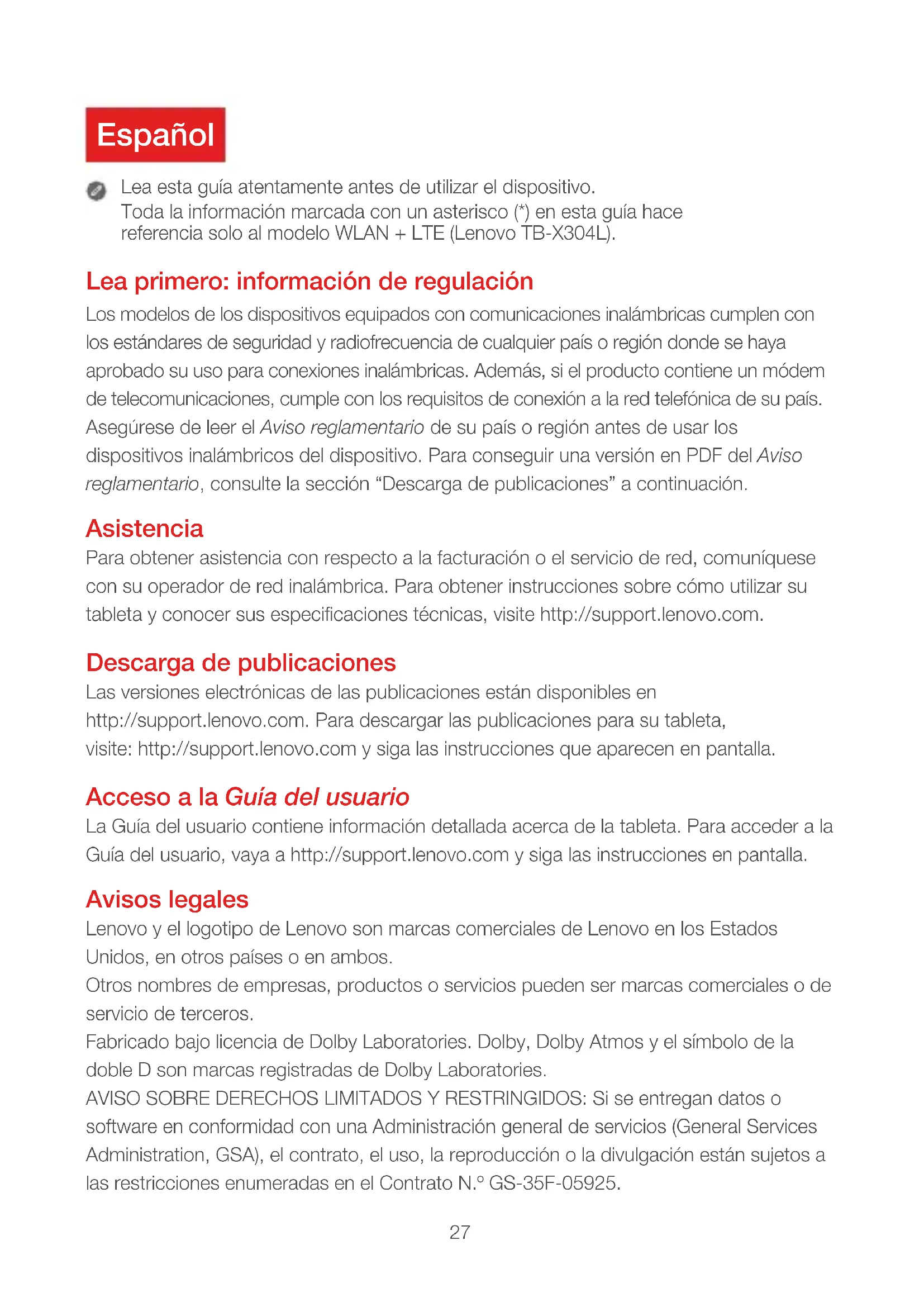 Español

Lea esta guía atentamente antes de utilizar el dispositivo.
Toda la información marcada con un asterisco (*) en esta guía hace referencia solo al modelo WLAN + LTE (Lenovo TB-X304L).

Lea primero: información de regulación

Los modelos de los dispositivos equipados con comunicaciones inalámbricas cumplen con los estándares de seguridad y radiofrecuencia de cualquier país o región donde se haya aprobado su uso para conexiones inalámbricas. Además, si el producto contiene un módem de telecomunicaciones, cumple con los requisitos de conexión a la red telefónica de su país. Asegúrese de leer el Aviso reglamentario de su país o región antes de usar los dispositivos inalámbricos del dispositivo. Para conseguir una versión en PDF del Aviso reglamentario, consulte la sección “Descarga de publicaciones” a continuación.

Asistencia

Para obtener asistencia con respecto a la facturación o el servicio de red, comuníquese con su operador de red inalámbrica. Para obtener instrucciones sobre cómo utilizar su tableta y conocer sus especificaciones técnicas, visite http://support.lenovo.com.

Descarga de publicaciones

Las versiones electrónicas de las publicaciones están disponibles en http://support.lenovo.com. Para descargar las publicaciones para su tableta, visite: http://support.lenovo.com y siga las instrucciones que aparecen en pantalla.

Acceso a la Guía del usuario

La Guía del usuario contiene información detallada acerca de la tableta. Para acceder a la Guía del usuario, vaya a http://support.lenovo.com y siga las instrucciones en pantalla.

Avisos legales

Lenovo y el logotipo de Lenovo son marcas comerciales de Lenovo en los Estados Unidos, en otros países o en ambos.
Otros nombres de empresas, productos o servicios pueden ser marcas comerciales o de servicio de terceros.
Fabricado bajo licencia de Dolby Laboratories. Dolby, Dolby Atmos y el símbolo de la doble D son marcas registradas de Dolby Laboratories.
AVISO SOBRE DERECHOS LIMITADOS Y RESTRINGIDOS: Si se entregan datos o software en conformidad con una Administración general de servicios (General Services Administration, GSA), el contrato, el uso, la reproducción o la divulgación están sujetos a las restricciones enumeradas en el Contrato N.º GS-35F-05925.

27